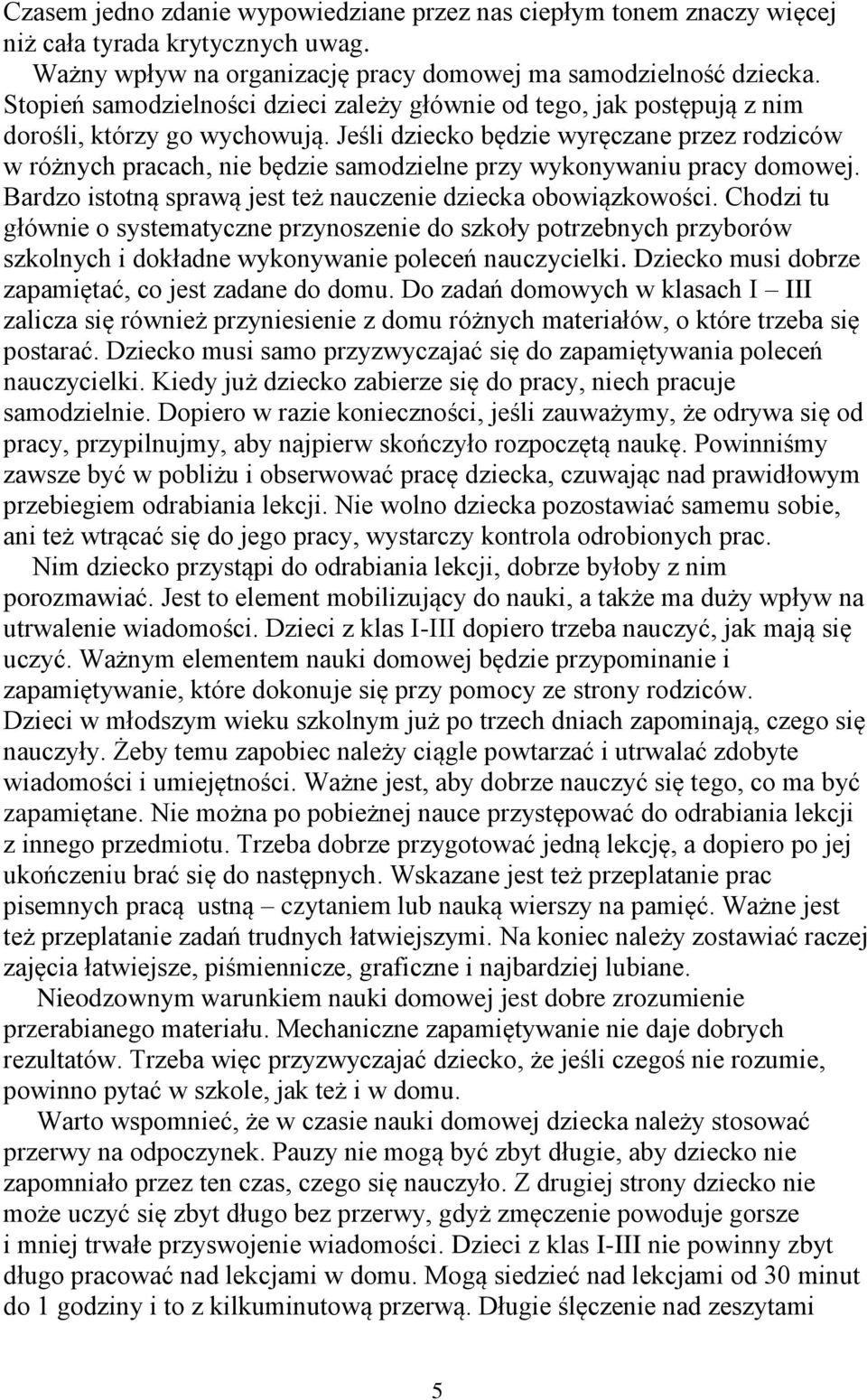 Czasem jedno zdanie wypowiedziane przez nas ciepłym tonem znaczy więcej niż cała tyrada krytycznych uwag.

Ważny wpływ na organizację pracy domowej ma samodzielność dziecka. Stopień samodzielności dzieci zależy głównie od tego, jak postępują z nim dorośli, którzy go wychowują. Jeśli dziecko będzie wyręczane przez rodziców w różnych pracach, nie będzie samodzielne przy wykonywaniu pracy domowej. Bardzo istotną sprawą jest też nauczenie dziecka obowiązkowości. Chodzi tu głównie o systematyczne przynoszenie do szkoły potrzebnych przyborów szkolnych i dokładne wykonywanie poleceń nauczycielki. Dziecko musi dobrze zapamiętać, co jest zadane do domu. Do zadań domowych w klasach I – III zalicza się również przyniesienie z domu różnych materiałów, o które trzeba się postarać. Dziecko musi samo przyzwyczajać się do zapamiętywania poleceń nauczycielki. Kiedy już dziecko zabierze się do pracy, niech pracuje samodzielnie. Dopiero w razie konieczności, jeśli zauważymy, że odrywa się od pracy, przypilnujmy, aby najpierw skończyło rozpoczętą naukę. Powinniśmy zawsze być w pobliżu i obserwować pracę dziecka, czuwając nad prawidłowym przebiegiem odrabiania lekcji. Nie wolno dziecka pozostawiać samemu sobie, ani też wtrącać się do jego pracy, wystarczy kontrola odrobionych prac.

Nim dziecko przystąpi do odrabiania lekcji, dobrze byłoby z nim porozmawiać. Jest to element mobilizujący do nauki, a także ma duży wpływ na utrwalenie wiadomości. Dzieci z klas I-III dopiero trzeba nauczyć, jak mają się uczyć. Ważnym elementem nauki domowej będzie przypominanie i zapamiętywanie, które dokonuje się przy pomocy ze strony rodziców. Dzieci w młodszym wieku szkolnym już po trzech dniach zapominają, czego się nauczyły. Żeby temu zapobiec należy ciągle powtarzać i utrwalać zdobyte wiadomości i umiejętności. Ważne jest, aby dobrze nauczyć się tego, co ma być zapamiętane. Nie można po pobieżnej nauce przystępować do odrabiania lekcji z innego przedmiotu. Trzeba dobrze przygotować jedną lekcję, a dopiero po jej ukończeniu brać się do następnych. Wskazane jest też przeplatanie prac pisemnych pracą ustną – czytaniem lub nauką wierszy na pamięć. Ważne jest też przeplatanie zadań trudnych łatwiejszymi. Na koniec należy zostawiać raczej zajęcia łatwiejsze, piśmiennicze, graficzne i najbardziej lubiane.

Nieodzownym warunkiem nauki domowej jest dobre zrozumienie przerabianego materiału. Mechaniczne zapamiętywanie nie daje dobrych rezultatów. Trzeba więc przyzwyczajać dziecko, że jeśli czegoś nie rozumie, powinno pytać w szkole, jak też i w domu.

Warto wspomnieć, że w czasie nauki domowej dziecka należy stosować przerwy na odpoczynek. Pauzy nie mogą być zbyt długie, aby dziecko nie zapomniało przez ten czas, czego się nauczyło. Z drugiej strony dziecko nie może uczyć się zbyt długo bez przerwy, gdyż zmęczenie powoduje gorsze i mniej trwałe przyswojenie wiadomości. Dzieci z klas I-III nie powinny zbyt długo pracować nad lekcjami w domu. Mogą siedzieć nad lekcjami od 30 minut do 1 godziny i to z kilkuminutową przerwą. Długie ślęczenie nad zeszytami

5